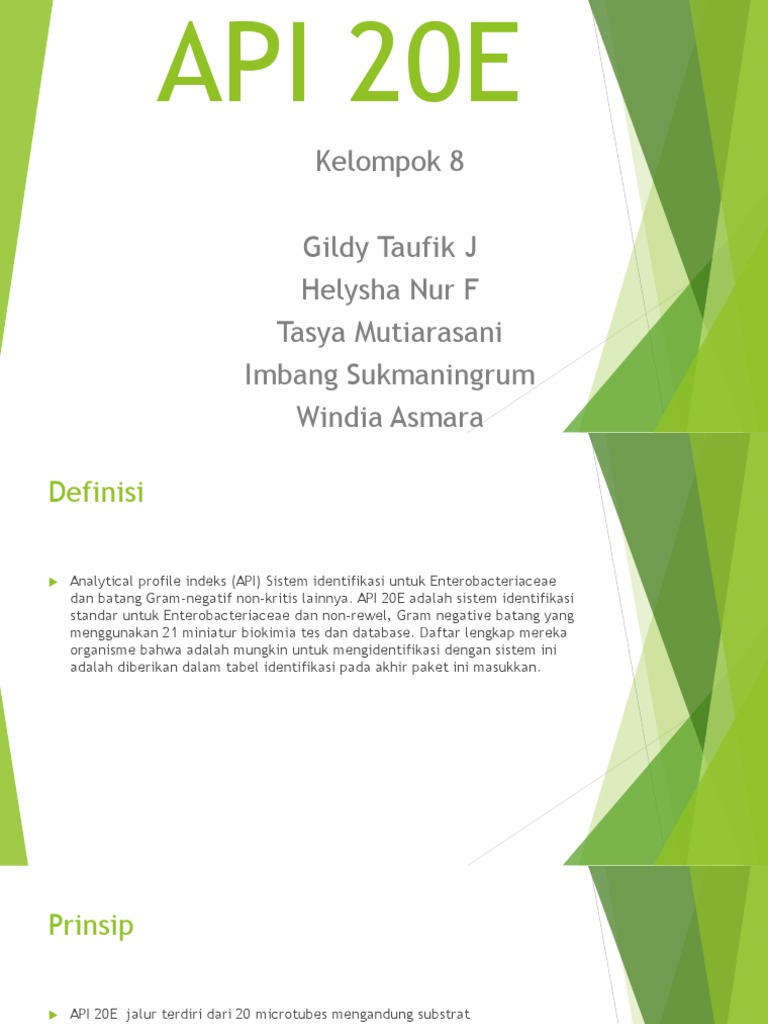 API 20E

Kelompok 8

Gildy Taufik J
Helysha Nur F
Tasya Mutiarasani
Imbang Sukmaningrum
Windia Asmara

Definisi

Analytical profile indeks (API) Sistem identifikasi untuk Enterobacteriaceae dan batang Gram-negatif non-kritis lainnya. API 20E adalah sistem identifikasi standar untuk Enterobacteriaceae dan non-rewel, Gram negative batang yang menggunakan 21 miniatur biokimia tes dan database. Daftar lengkap mereka organisme bahwa adalah mungkin untuk mengidentifikasi dengan sistem ini adalah diberikan dalam tabel identifikasi pada akhir paket ini masukkan.

Prinsip

API 20E jalur terdiri dari 20 microtubes mengandung substrat